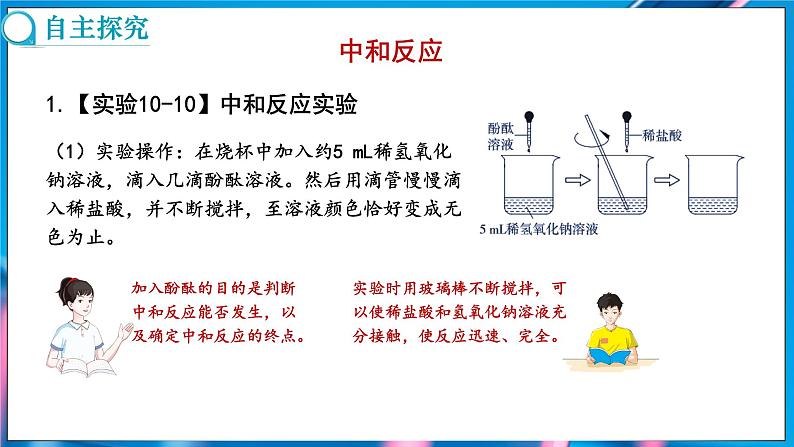 自主探究

中和反应

1.【实验10-10】中和反应实验

（1）实验操作：在烧杯中加入约5 mL稀氢氧化钠溶液，滴入几滴酚酞溶液。然后用滴管慢慢滴入稀盐酸，并不断搅拌，至溶液颜色恰好变成无色为止。

酚酞溶液
稀盐酸
5 mL稀氢氧化钠溶液

加入酚酞的目的是判断中和反应能否发生，以及确定中和反应的终点。

实验时用玻璃棒不断搅拌，可以使稀盐酸和氢氧化钠溶液充分接触，使反应迅速、完全。